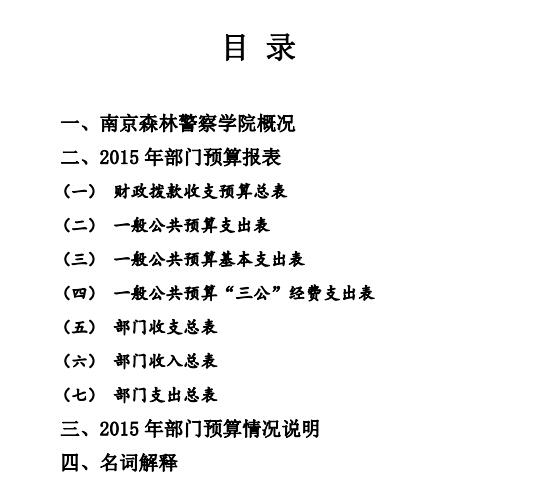 目 录

一、南京森林警察学院概况

二、2015 年部门预算报表

（一） 财政拨款收支预算总表

（二） 一般公共预算支出表

（三） 一般公共预算基本支出表

（四） 一般公共预算“三公”经费支出表

（五） 部门收支总表

（六） 部门收入总表

（七） 部门支出总表

三、2015 年部门预算情况说明

四、名词解释